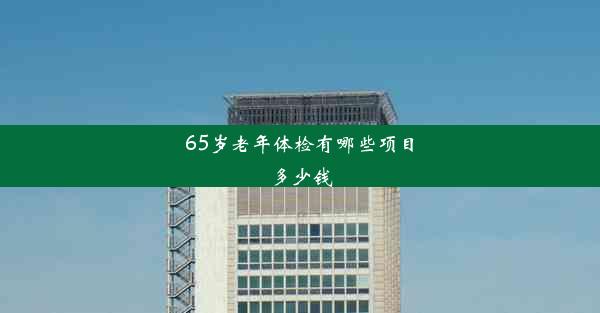 65岁老年体检有哪些项目多少钱